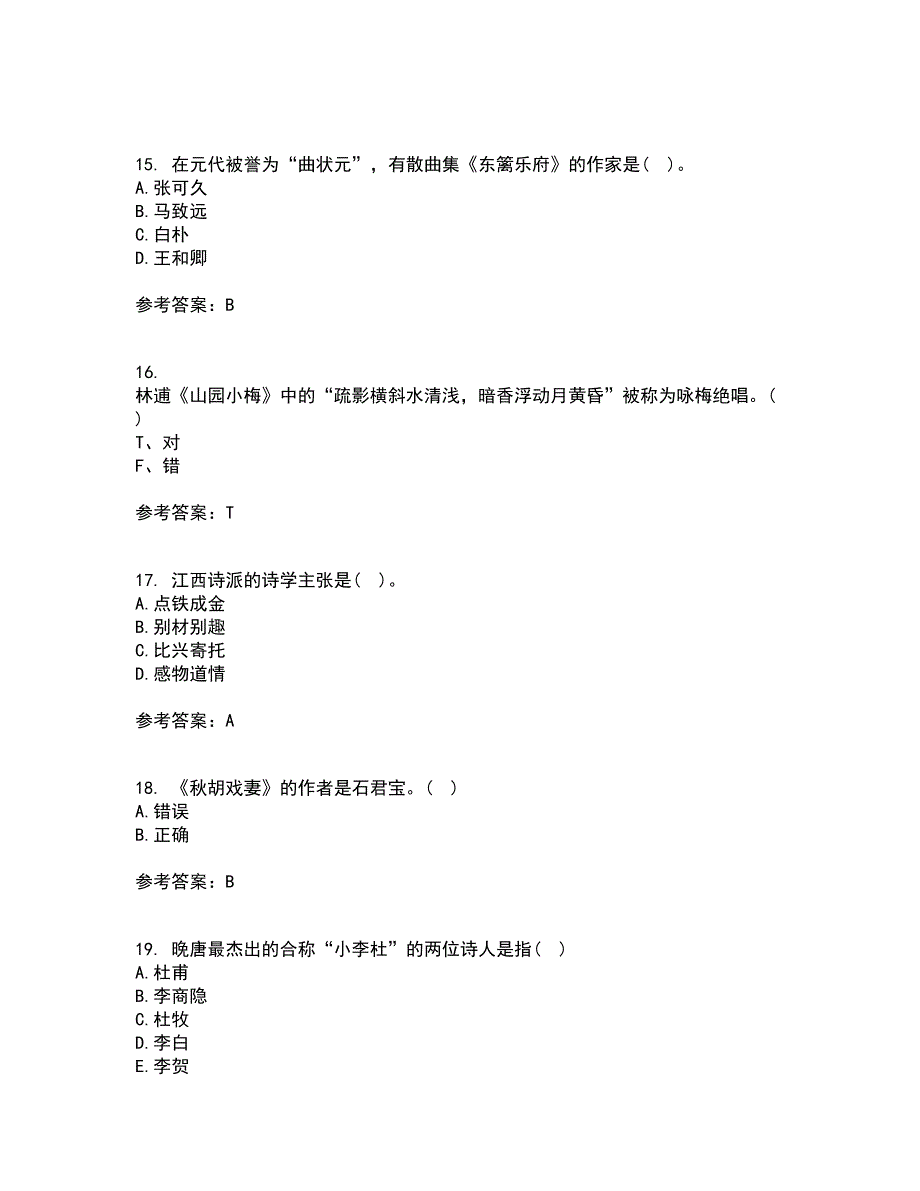 15. 在元代被誉为“曲状元”，有散曲集《东篱乐府》的作家是（ ）。
A. 张可久
B. 马致远
C. 白朴
D. 王和卿

参考答案：B

16.
林逋《山园小梅》中的“疏影横斜水清浅，暗香浮动月黄昏”被称为咏梅绝唱。（ ）
T、对
F、错

参考答案：T

17. 江西诗派的诗学主张是（ ）。
A. 点铁成金
B. 别材别趣
C. 比兴寄托
D. 感物道情

参考答案：A

18. 《秋胡戏妻》的作者是石君宝。（ ）
A. 错误
B. 正确

参考答案：B

19. 晚唐最杰出的合称“小李杜”的两位诗人是指（ ）
A. 杜甫
B. 李商隐
C. 杜牧
D. 李白
E. 李贺